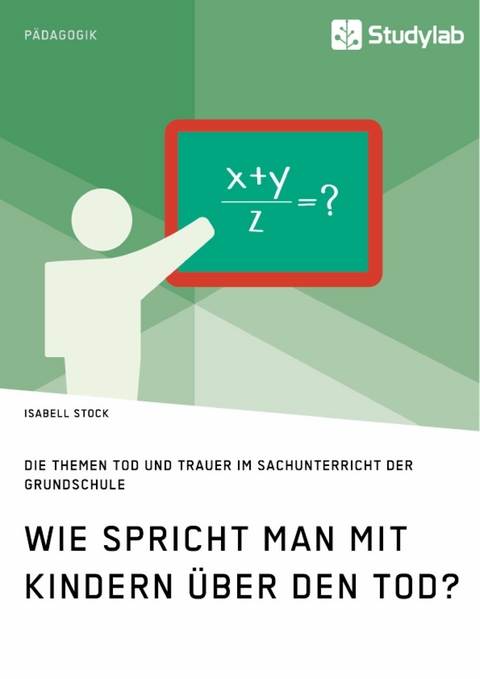 PÄDAGOGIK

Studylab

$\frac{x+y}{z}=?$

ISABELL STOCK

DIE THEMEN TOD UND TRAUER IM SACHUNTERRICHT DER GRUNDSCHULE

WIE SPRICHT MAN MIT KINDERN ÜBER DEN TOD?